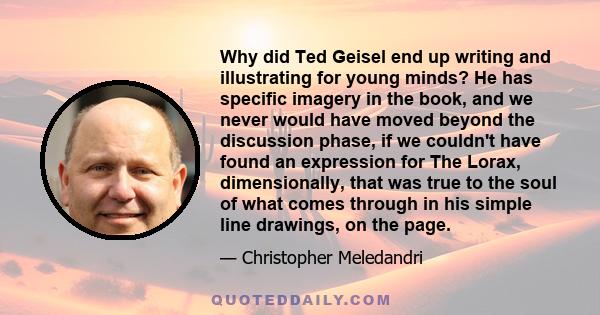 Why did Ted Geisel end up writing and illustrating for young minds? He has specific imagery in the book, and we never would have moved beyond the discussion phase, if we couldn't have found an expression for The Lorax, dimensionally, that was true to the soul of what comes through in his simple line drawings, on the page.

— Christopher Meledandri

QUOTEDDAILY.COM